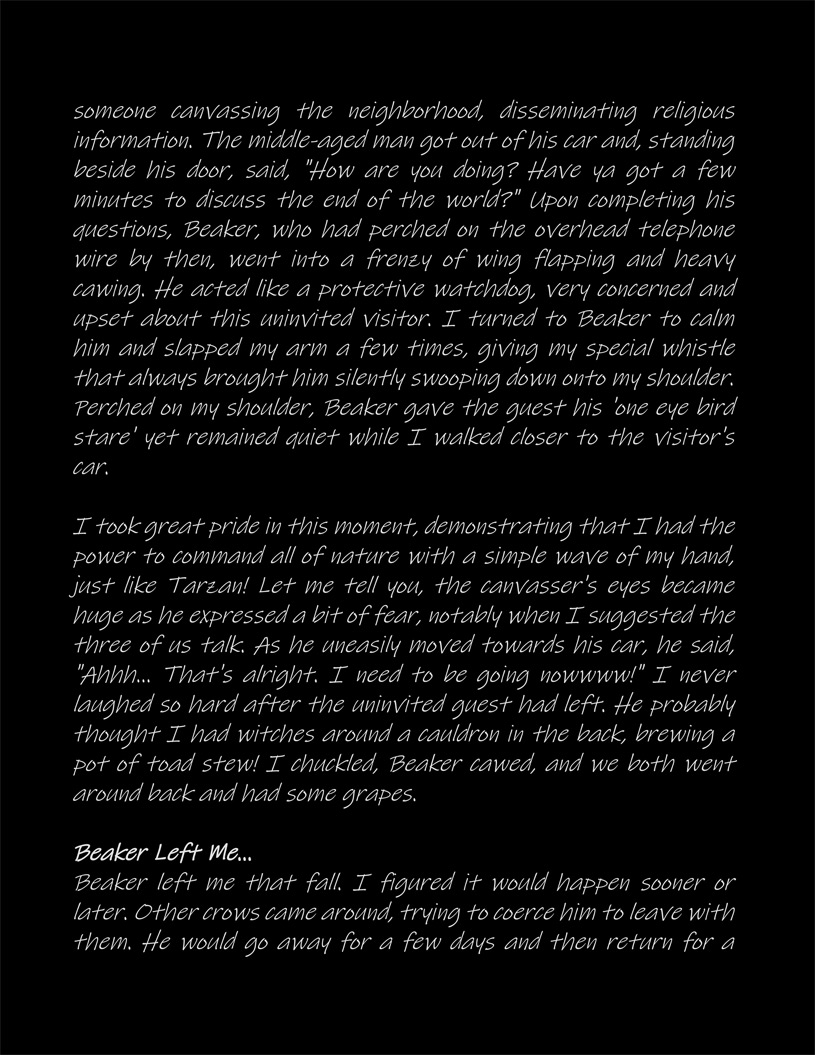 someone canvassing the neighborhood, disseminating religious information. The middle-aged man got out of his car and, standing beside his door, said, "How are you doing? Have ya got a few minutes to discuss the end of the world?" Upon completing his questions, Beaker, who had perched on the overhead telephone wire by then, went into a frenzy of wing flapping and heavy cawing. He acted like a protective watchdog, very concerned and upset about this uninvited visitor. I turned to Beaker to calm him and slapped my arm a few times, giving my special whistle that always brought him silently swooping down onto my shoulder. Perched on my shoulder, Beaker gave the guest his 'one eye bird stare' yet remained quiet while I walked closer to the visitor's car.

I took great pride in this moment, demonstrating that I had the power to command all of nature with a simple wave of my hand, just like Tarzan! Let me tell you, the canvasser's eyes became huge as he expressed a bit of fear, notably when I suggested the three of us talk. As he uneasily moved towards his car, he said, "Ahhh... That's alright. I need to be going nowwww!" I never laughed so hard after the uninvited guest had left. He probably thought I had witches around a cauldron in the back, brewing a pot of toad stew! I chuckled, Beaker cawed, and we both went around back and had some grapes.

Beaker Left Me...
Beaker left me that fall. I figured it would happen sooner or later. Other crows came around, trying to coerce him to leave with them. He would go away for a few days and then return for a